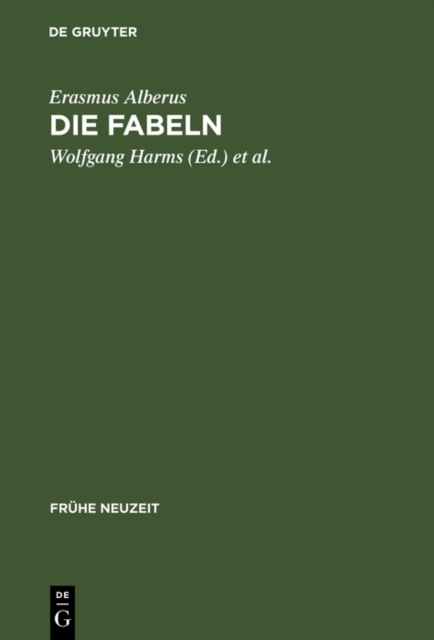 DE GRUYTER

Erasmus Alberus
DIE FABELN
Wolfgang Harms (Ed.) et al.

FRÜHE NEUZEIT

DE
G